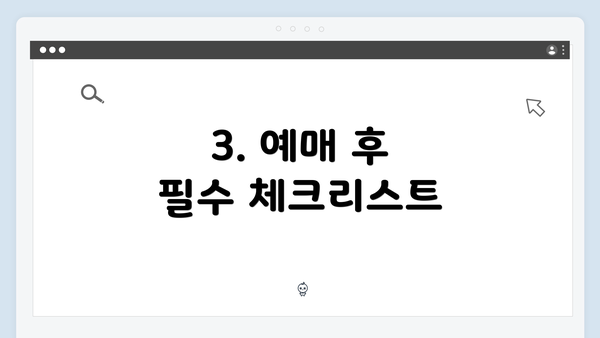 3. 예매 후
필수 체크리스트